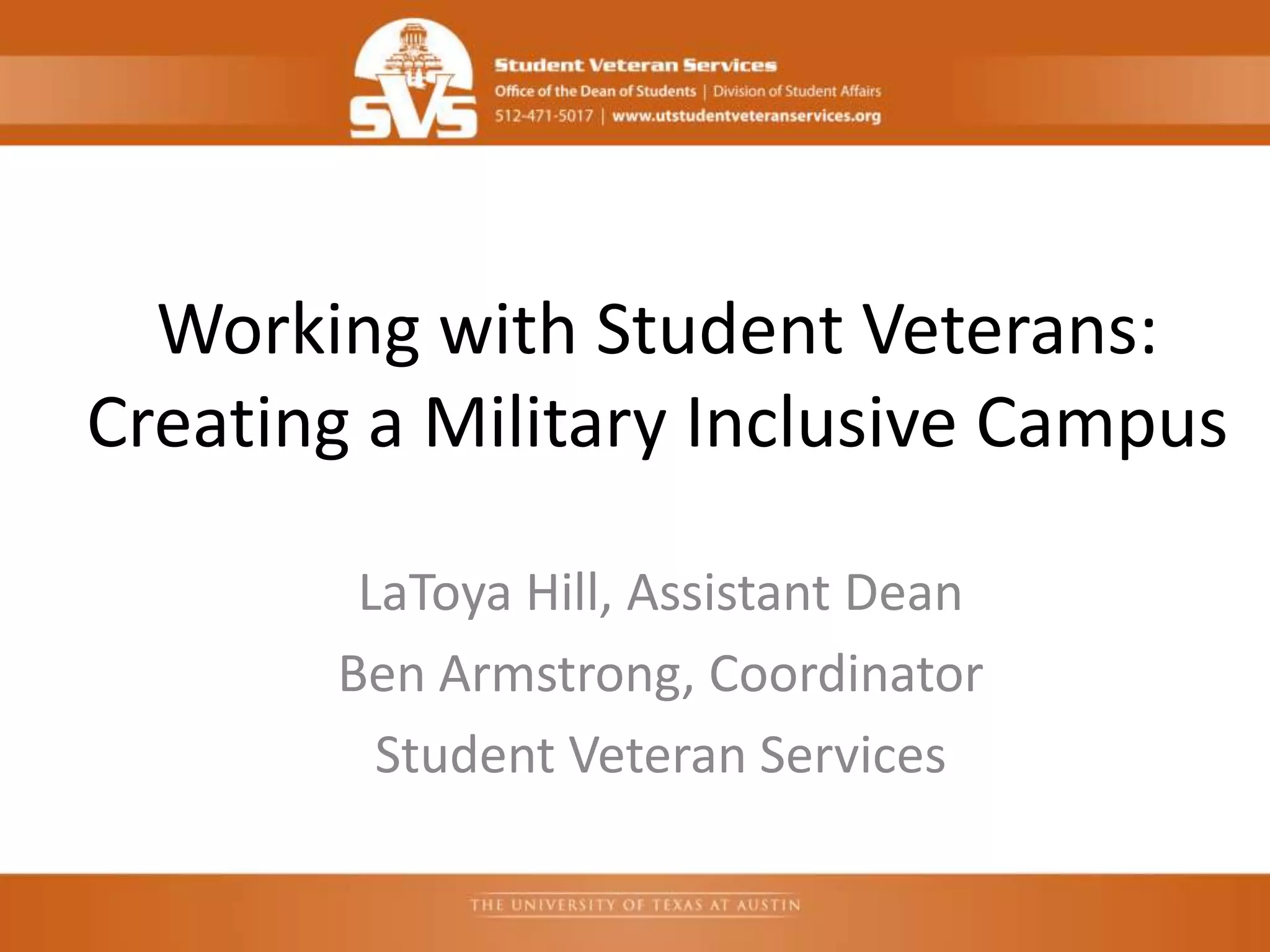 SVS

Student Veteran Services
Office of the Dean of Students | Division of Student Affairs
512-471-5017 | www.utstudentveteranservices.org

Working with Student Veterans: Creating a Military Inclusive Campus

LaToya Hill, Assistant Dean

Ben Armstrong, Coordinator

Student Veteran Services

THE UNIVERSITY OF TEXAS AT AUSTIN